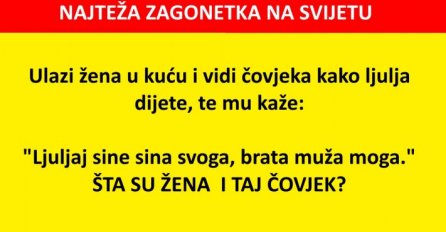 NAJTEŽA ZAGONETKA NA SVIJETU

Ulazi žena u kuću i vidi čovjeka kako ljulja dijete, te mu kaže:

"Ljuljaj sine sina svoga, brata muža moga."
ŠTA SU ŽENA I TAJ ČOVJEK?